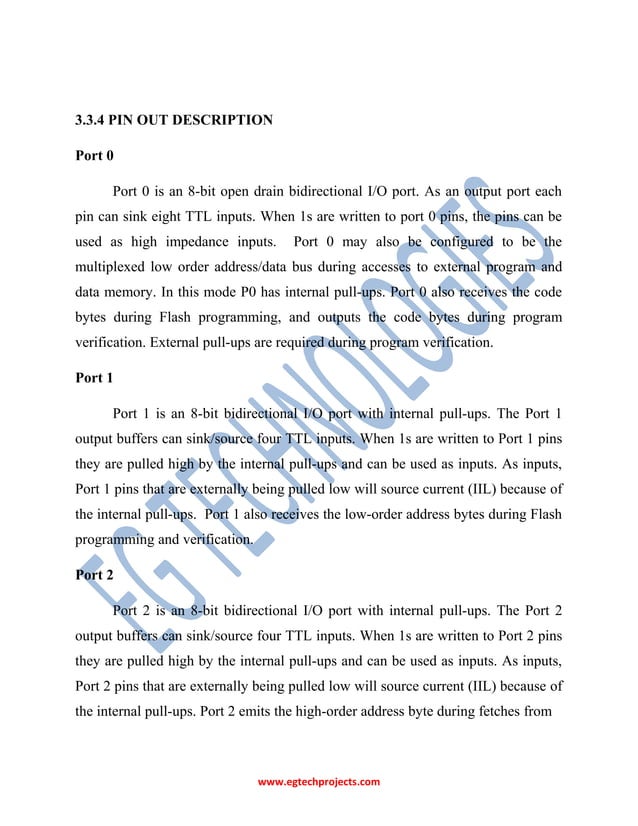 3.3.4 PIN OUT DESCRIPTION

Port 0

Port 0 is an 8-bit open drain bidirectional I/O port. As an output port each pin can sink eight TTL inputs. When 1s are written to port 0 pins, the pins can be used as high impedance inputs. Port 0 may also be configured to be the multiplexed low order address/data bus during accesses to external program and data memory. In this mode P0 has internal pull-ups. Port 0 also receives the code bytes during Flash programming, and outputs the code bytes during program verification. External pull-ups are required during program verification.

Port 1

Port 1 is an 8-bit bidirectional I/O port with internal pull-ups. The Port 1 output buffers can sink/source four TTL inputs. When 1s are written to Port 1 pins they are pulled high by the internal pull-ups and can be used as inputs. As inputs, Port 1 pins that are externally being pulled low will source current (IIL) because of the internal pull-ups. Port 1 also receives the low-order address bytes during Flash programming and verification.

Port 2

Port 2 is an 8-bit bidirectional I/O port with internal pull-ups. The Port 2 output buffers can sink/source four TTL inputs. When 1s are written to Port 2 pins they are pulled high by the internal pull-ups and can be used as inputs. As inputs, Port 2 pins that are externally being pulled low will source current (IIL) because of the internal pull-ups. Port 2 emits the high-order address byte during fetches from

EG TECHNOLOGIES

www.egtechprojects.com